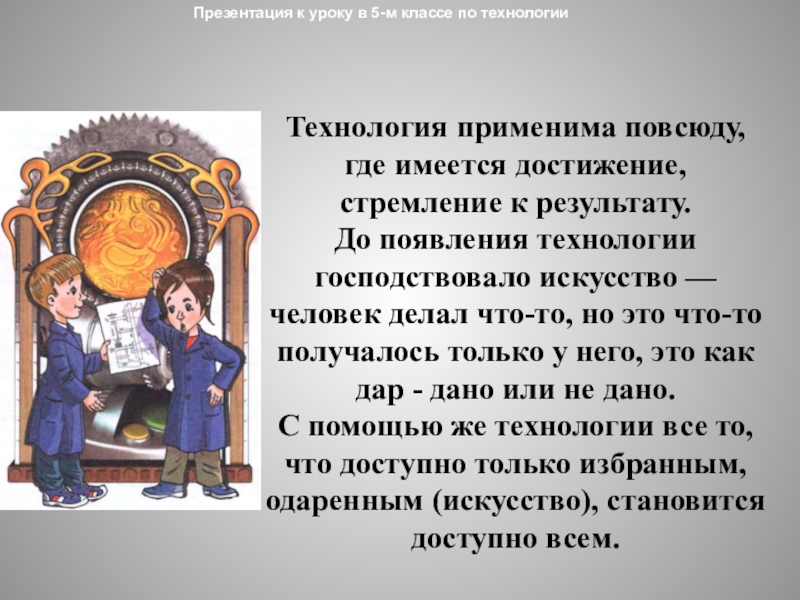 Презентация к уроку в 5-м классе по технологии

Технология применима повсюду, где имеется достижение, стремление к результату.
До появления технологии господствовало искусство — человек делал что-то, но это что-то получалось только у него, это как дар - дано или не дано.
С помощью же технологии все то, что доступно только избранным, одаренным (искусство), становится доступно всем.